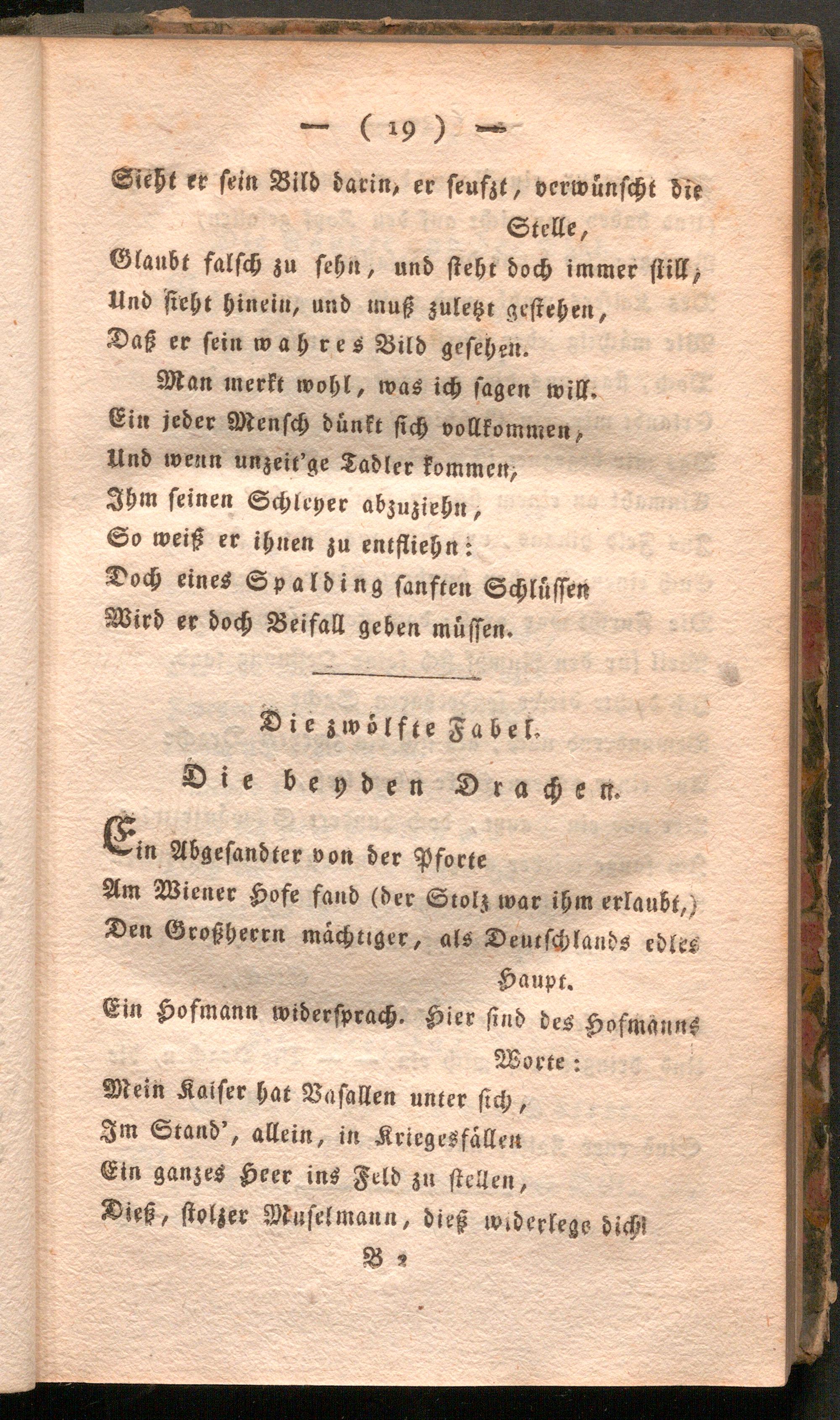 — ( 19 ) —

Sieht er sein Bild darin, er seufzt, verwünscht die Stelle,
Glaubt falsch zu sehn, und steht doch immer still,
Und sieht hinein, und muß zuletzt gestehen,
Daß er sein wahres Bild gesehen.
Man merkt wohl, was ich sagen will.
Ein jeder Mensch dünkt sich vollkommen,
Und wenn unzeit'ge Tadler kommen,
Ihm seinen Schleyer abzuziehn,
So weiß er ihnen zu entfliehn:
Doch eines Spalding sanften Schlüssen
Wird er doch Beifall geben müssen.

Die zwölfte Fabel.

Die beyden Drachen.

Ein Abgesandter von der Pforte
Am Wiener Hofe fand (der Stolz war ihm erlaubt,)
Den Großherrn mächtiger, als Deutschlands edles Haupt.
Ein Hofmann widersprach. Hier sind des Hofmanns Worte:
Mein Kaiser hat Vasallen unter sich,
Im Stand', allein, in Kriegesfällen
Ein ganzes Heer ins Feld zu stellen,
Dieß, stolzer Muselmann, dieß widerlege dich!

B 2